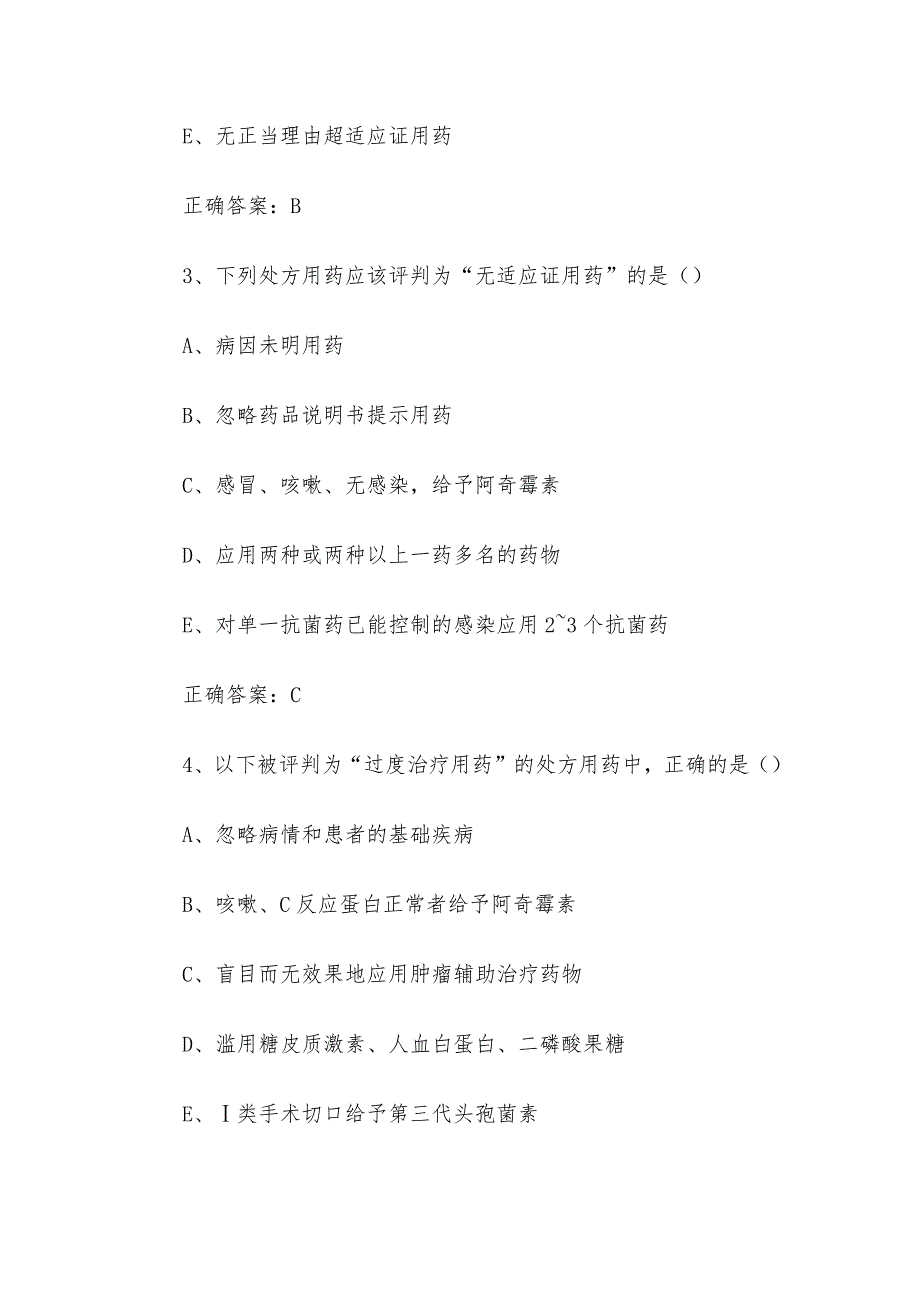 E、无正当理由超适应证用药

正确答案：B

3、下列处方用药应该评判为“无适应证用药”的是（）

A、病因未明用药

B、忽略药品说明书提示用药

C、感冒、咳嗽、无感染，给予阿奇霉素

D、应用两种或两种以上一药多名的药物

E、对单一抗菌药已能控制的感染应用 2~3 个抗菌药

正确答案：C

4、以下被评判为“过度治疗用药”的处方用药中，正确的是（）

A、忽略病情和患者的基础疾病

B、咳嗽、C 反应蛋白正常者给予阿奇霉素

C、盲目而无效果地应用肿瘤辅助治疗药物

D、滥用糖皮质激素、人血白蛋白、二磷酸果糖

E、Ⅰ类手术切口给予第三代头孢菌素